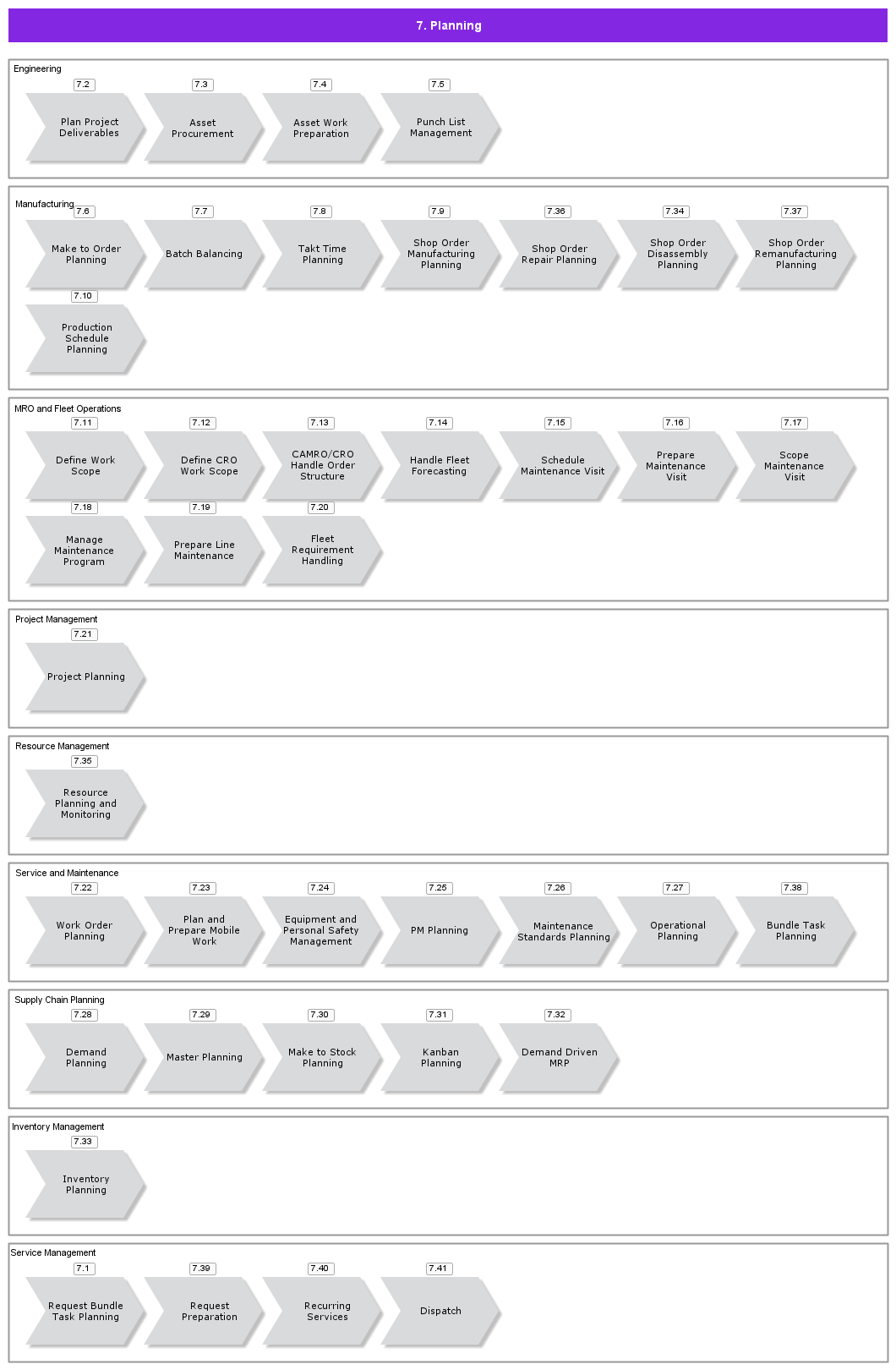 7. Planning

Engineering

7.2
Plan Project Deliverables

7.3
Asset Procurement

7.4
Asset Work Preparation

7.5
Punch List Management

Manufacturing

7.6
Make to Order Planning

7.7
Batch Balancing

7.8
Takt Time Planning

7.9
Shop Order Manufacturing Planning

7.36
Shop Order Repair Planning

7.34
Shop Order Disassembly Planning

7.37
Shop Order Remanufacturing Planning

7.10
Production Schedule Planning

MRO and Fleet Operations

7.11
Define Work Scope

7.12
Define CRO Work Scope

7.13
CAMRO/CRO Handle Order Structure

7.14
Handle Fleet Forecasting

7.15
Schedule Maintenance Visit

7.16
Prepare Maintenance Visit

7.17
Scope Maintenance Visit

7.18
Manage Maintenance Program

7.19
Prepare Line Maintenance

7.20
Fleet Requirement Handling

Project Management

7.21
Project Planning

Resource Management

7.35
Resource Planning and Monitoring

Service and Maintenance

7.22
Work Order Planning

7.23
Plan and Prepare Mobile Work

7.24
Equipment and Personal Safety Management

7.25
PM Planning

7.26
Maintenance Standards Planning

7.27
Operational Planning

7.38
Bundle Task Planning

Supply Chain Planning

7.28
Demand Planning

7.29
Master Planning

7.30
Make to Stock Planning

7.31
Kanban Planning

7.32
Demand Driven MRP

Inventory Management

7.33
Inventory Planning

Service Management

7.1
Request Bundle Task Planning

7.39
Request Preparation

7.40
Recurring Services

7.41
Dispatch